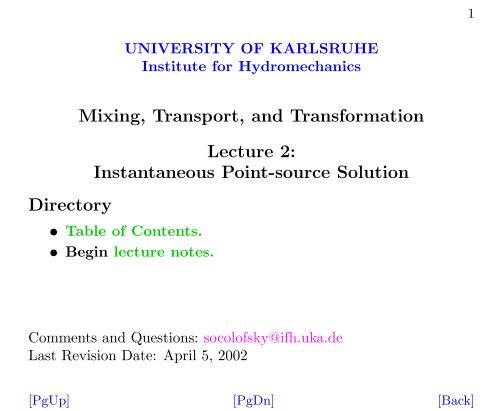 1

UNIVERSITY OF KARLSRUHE
Institute for Hydromechanics

Mixing, Transport, and Transformation

Lecture 2:
Instantaneous Point-source Solution

Directory

• Table of Contents.
• Begin lecture notes.

Comments and Questions: socolofsky@ifh.uka.de
Last Revision Date: April 5, 2002

[PgUp] [PgDn] [Back]